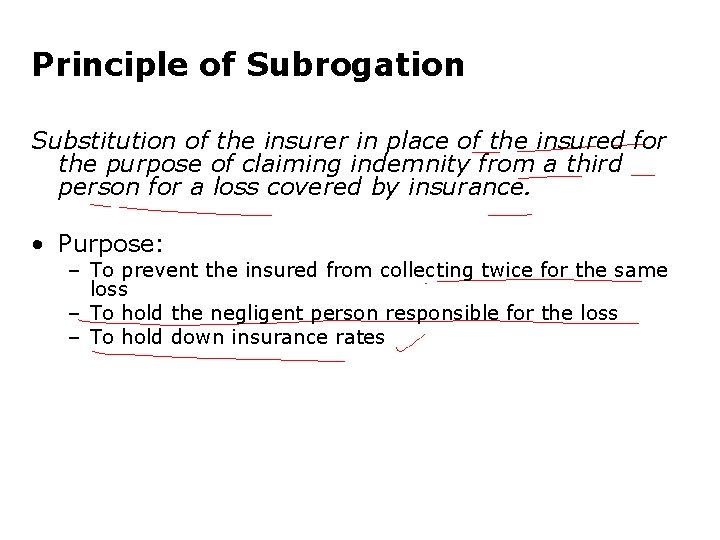 Principle of Subrogation

Substitution of the insurer in place of the insured for the purpose of claiming indemnity from a third person for a loss covered by insurance.

• Purpose:
– To prevent the insured from collecting twice for the same loss
– To hold the negligent person responsible for the loss
– To hold down insurance rates